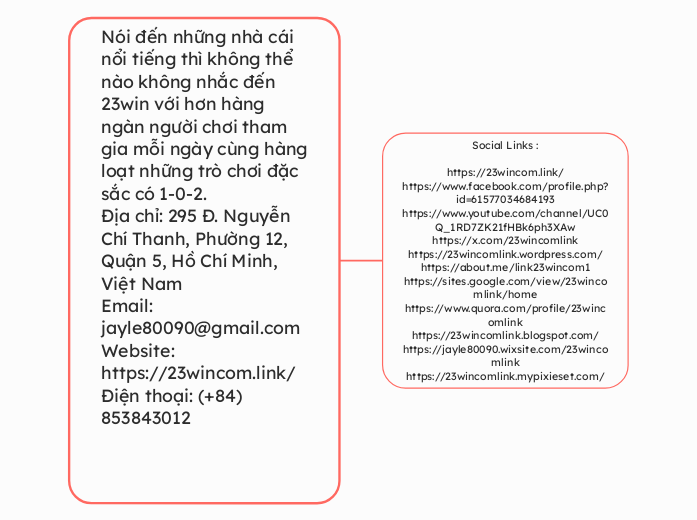 Nói đến những nhà cái nổi tiếng thì không thể nào không nhắc đến 23win với hơn hàng ngàn người chơi tham gia mỗi ngày cùng hàng loạt những trò chơi đặc sắc có 1-0-2.
Địa chỉ: 295 Đ. Nguyễn Chí Thanh, Phường 12, Quận 5, Hồ Chí Minh, Việt Nam
Email: jayle80090@gmail.com
Website: https://23wincom.link/
Điện thoại: (+84) 853843012

Social Links :

https://23wincom.link/
https://www.facebook.com/profile.php?id=61577034684193
https://www.youtube.com/channel/UC0Q_1RD7ZK21fHBk6ph3XAw
https://x.com/23wincomlink
https://23wincomlink.wordpress.com/
https://about.me/link23wincom1
https://sites.google.com/view/23wincomlink/home
https://www.quora.com/profile/23wincomlink
https://23wincomlink.blogspot.com/
https://jayle80090.wixsite.com/23wincomlink
https://23wincomlink.mypixieset.com/